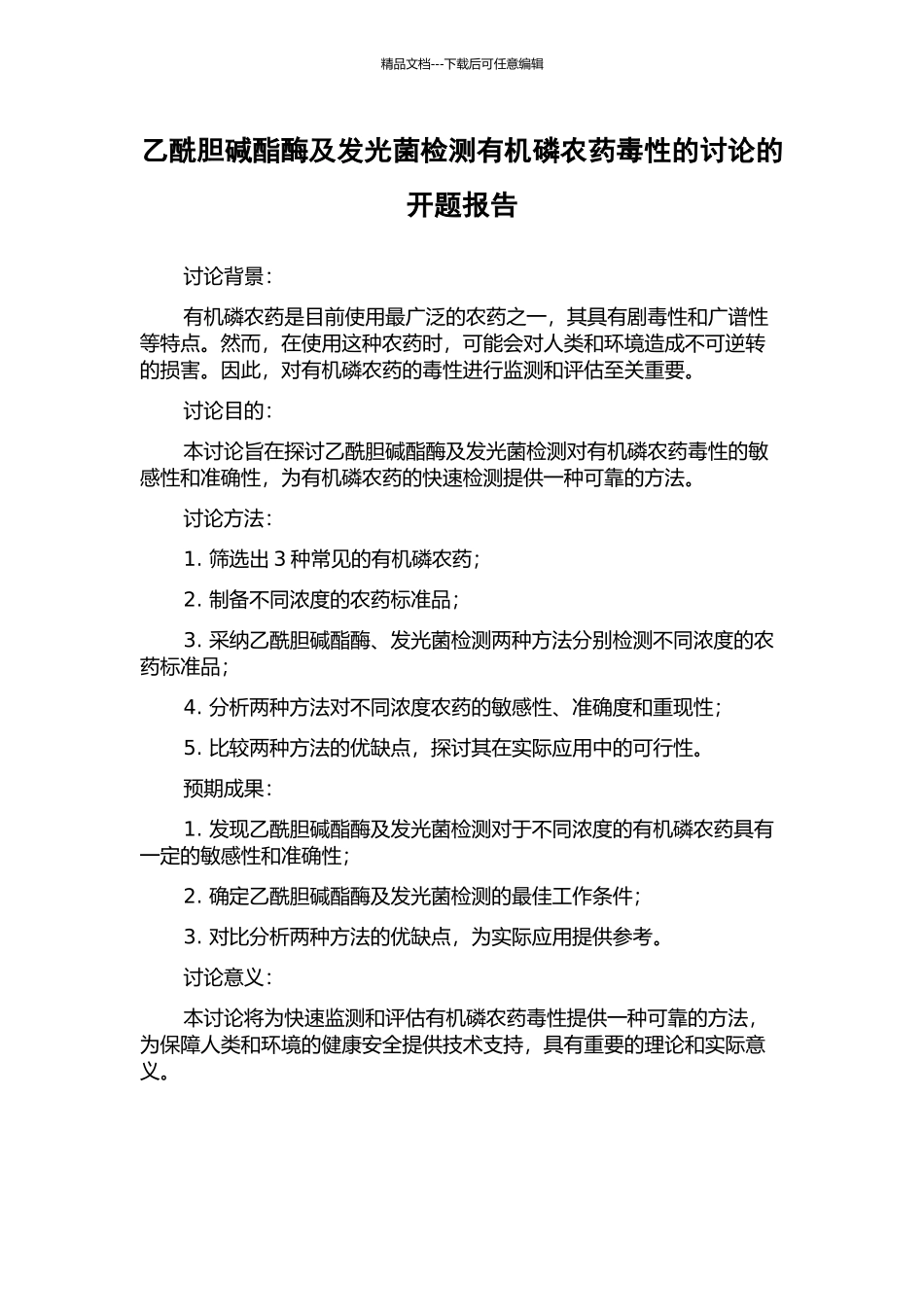 精品文档---下载后可任意编辑

乙酰胆碱酯酶及发光菌检测有机磷农药毒性的讨论的开题报告

讨论背景：

有机磷农药是目前使用最广泛的农药之一，其具有剧毒性和广谱性等特点。然而，在使用这种农药时，可能会对人类和环境造成不可逆转的损害。因此，对有机磷农药的毒性进行监测和评估至关重要。

讨论目的：

本讨论旨在探讨乙酰胆碱酯酶及发光菌检测对有机磷农药毒性的敏感性和准确性，为有机磷农药的快速检测提供一种可靠的方法。

讨论方法：

1. 筛选出 3 种常见的有机磷农药；

2. 制备不同浓度的农药标准品；

3. 采纳乙酰胆碱酯酶、发光菌检测两种方法分别检测不同浓度的农药标准品；

4. 分析两种方法对不同浓度农药的敏感性、准确度和重现性；

5. 比较两种方法的优缺点，探讨其在实际应用中的可行性。

预期成果：

1. 发现乙酰胆碱酯酶及发光菌检测对于不同浓度的有机磷农药具有一定的敏感性和准确性；

2. 确定乙酰胆碱酯酶及发光菌检测的最佳工作条件；

3. 对比分析两种方法的优缺点，为实际应用提供参考。

讨论意义：

本讨论将为快速监测和评估有机磷农药毒性提供一种可靠的方法，为保障人类和环境的健康安全提供技术支持，具有重要的理论和实际意义。